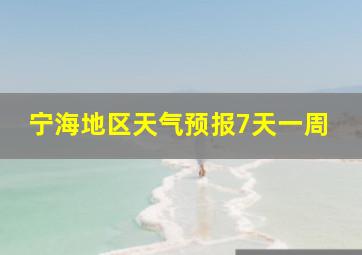 宁海地区天气预报7天一周